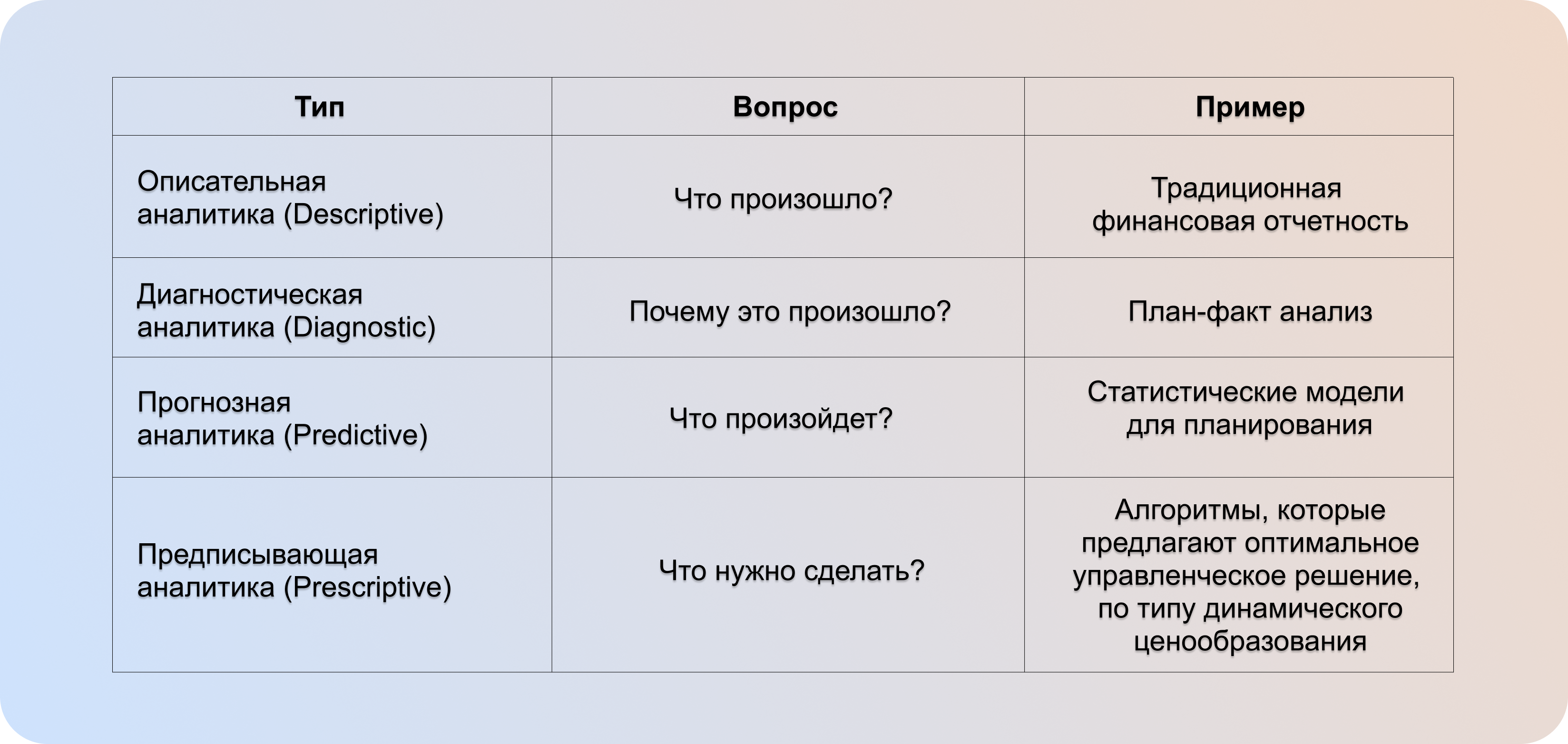 | Тип | Вопрос | Пример |
|---|---|---|
| Описательная аналитика (Descriptive) | Что произошло? | Традиционная финансовая отчетность |
| Диагностическая аналитика (Diagnostic) | Почему это произошло? | План-факт анализ |
| Прогнозная аналитика (Predictive) | Что произойдет? | Статистические модели для планирования |
| Предписывающая аналитика (Prescriptive) | Что нужно сделать? | Алгоритмы, которые предлагают оптимальное управленческое решение, по типу динамического ценообразования |